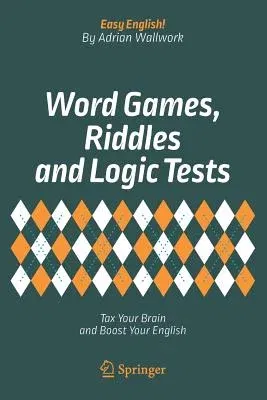 Easy English!
By Adrian Wallwork

Word Games, Riddles and Logic Tests

Tax Your Brain and Boost Your English

Springer